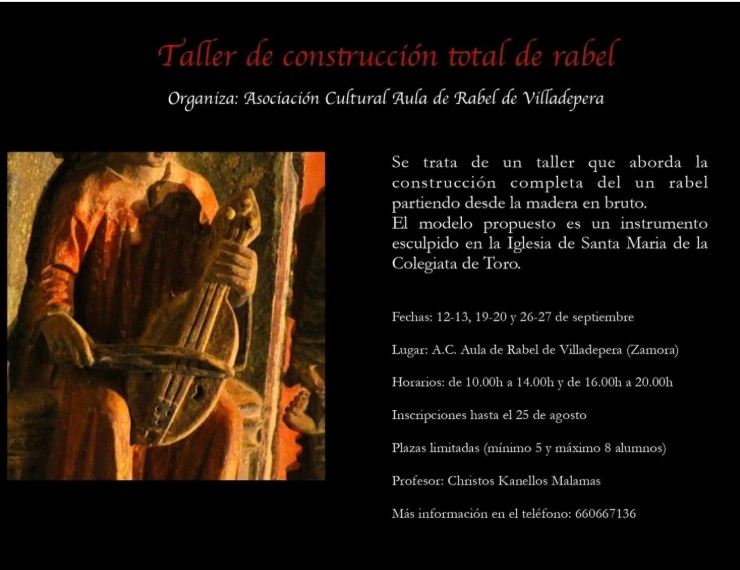 Taller de construcción total de rabel

Organiza: Asociación Cultural Aula de Rabel de Villadepera

Se trata de un taller que aborda la construcción completa del un rabel partiendo desde la madera en bruto.

El modelo propuesto es un instrumento esculpido en la Iglesia de Santa Maria de la Colegiata de Toro.

Fechas: 12-13, 19-20 y 26-27 de septiembre

Lugar: A.C. Aula de Rabel de Villadepera (Zamora)

Horarios: de 10.00h a 14.00h y de 16.00h a 20.00h

Inscripciones hasta el 25 de agosto

Plazas limitadas (mínimo 5 y máximo 8 alumnos)

Profesor: Christos Kanellos Malamas

Más información en el teléfono: 660667136